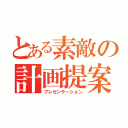 とある素敵の計画提案
プレゼンテーション